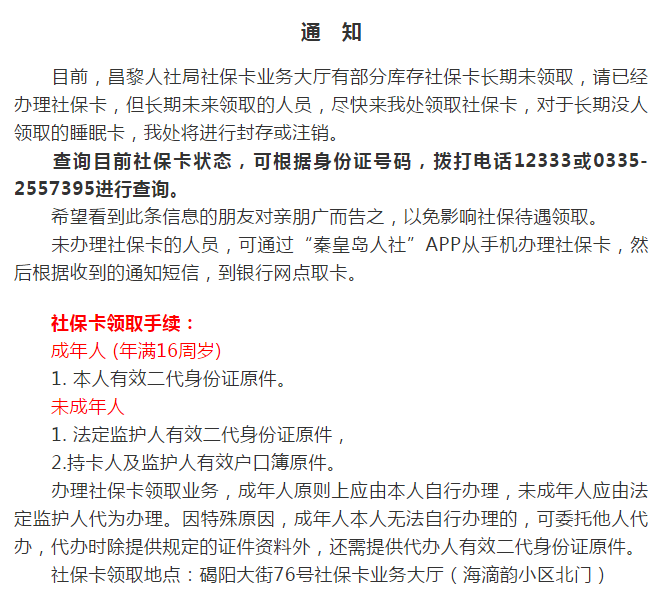 通 知

目前，昌黎人社局社保卡业务大厅有部分库存社保卡长期未领取，请已经办理社保卡，但长期未来领取的人员，尽快来我处领取社保卡，对于长期没人领取的睡眠卡，我处将进行封存或注销。

查询目前社保卡状态，可根据身份证号码，拨打电话12333或0335-2557395进行查询。

希望看到此条信息的朋友对亲朋广而告之，以免影响社保待遇领取。

未办理社保卡的人员，可通过“秦皇岛人社”APP从手机办理社保卡，然后根据收到的通知短信，到银行网点取卡。

社保卡领取手续：

成年人 (年满16周岁)

1. 本人有效二代身份证原件。

未成年人

1. 法定监护人有效二代身份证原件，

2.持卡人及监护人有效户口簿原件。

办理社保卡领取业务，成年人原则上应由本人自行办理，未成年人应由法定监护人代为办理。因特殊原因，成年人本人无法自行办理的，可委托他人代办，代办时除提供规定的证件资料外，还需提供代办人有效二代身份证原件。

社保卡领取地点：碣阳大街76号社保卡业务大厅（海滴韵小区北门）